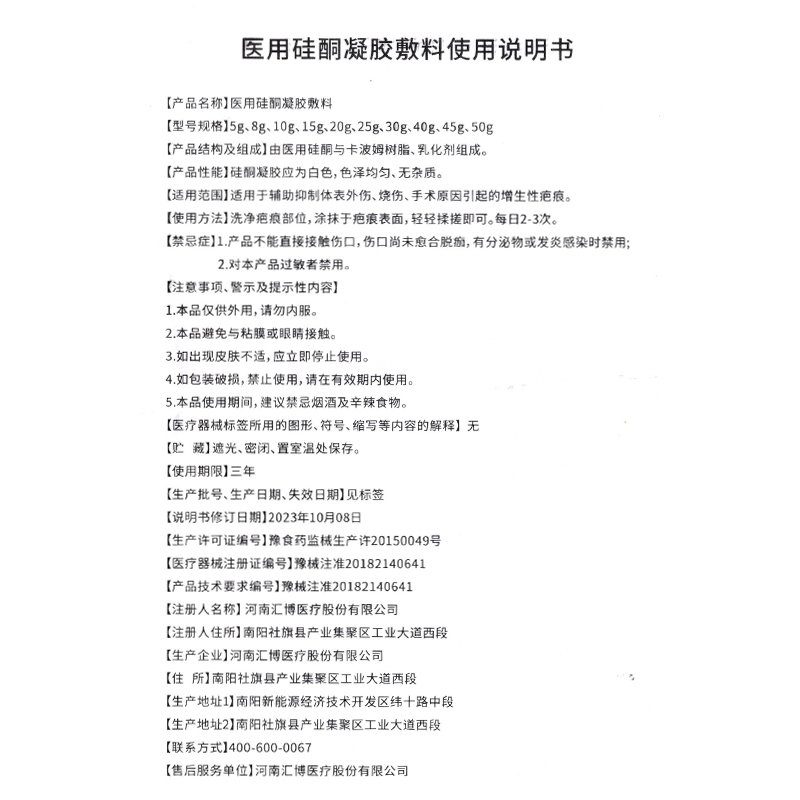 医用硅酮凝胶敷料使用说明书

【产品名称】医用硅酮凝胶敷料

【型号规格】5g、8g、10g、15g、20g、25g、30g、40g、45g、50g

【产品结构及组成】由医用硅酮与卡波姆树脂、乳化剂组成。

【产品性能】硅酮凝胶应为白色，色泽均匀、无杂质。

【适用范围】适用于辅助抑制体表外伤、烧伤、手术原因引起的增生性疤痕。

【使用方法】洗净疤痕部位，涂抹于疤痕表面，轻轻揉搓即可。每日2-3次。

【禁忌症】1.产品不能直接接触伤口，伤口尚未愈合脱痂，有分泌物或发炎感染时禁用；

2.对本产品过敏者禁用。

【注意事项、警示及提示性内容】

1.本品仅供外用，请勿内服。

2.本品避免与粘膜或眼睛接触。

3.如出现皮肤不适，应立即停止使用。

4.如包装破损，禁止使用，请在有效期内使用。

5.本品使用期间，建议禁忌烟酒及辛辣食物。

【医疗器械标签所用的图形、符号、缩写等内容的解释】无

【贮 藏】遮光、密闭、置室温处保存。

【使用期限】三年

【生产批号、生产日期、失效日期】见标签

【说明书修订日期】2023年10月08日

【生产许可证编号】豫食药监械生产许20150049号

【医疗器械注册证编号】豫械注准20182140641

【产品技术要求编号】豫械注准20182140641

【注册人名称】河南汇博医疗股份有限公司

【注册人住所】南阳社旗县产业集聚区工业大道西段

【生产企业】河南汇博医疗股份有限公司

【住 所】南阳社旗县产业集聚区工业大道西段

【生产地址1】南阳新能源经济技术开发区纬十路中段

【生产地址2】南阳社旗县产业集聚区工业大道西段

【联系方式】400-600-0067

【售后服务单位】河南汇博医疗股份有限公司